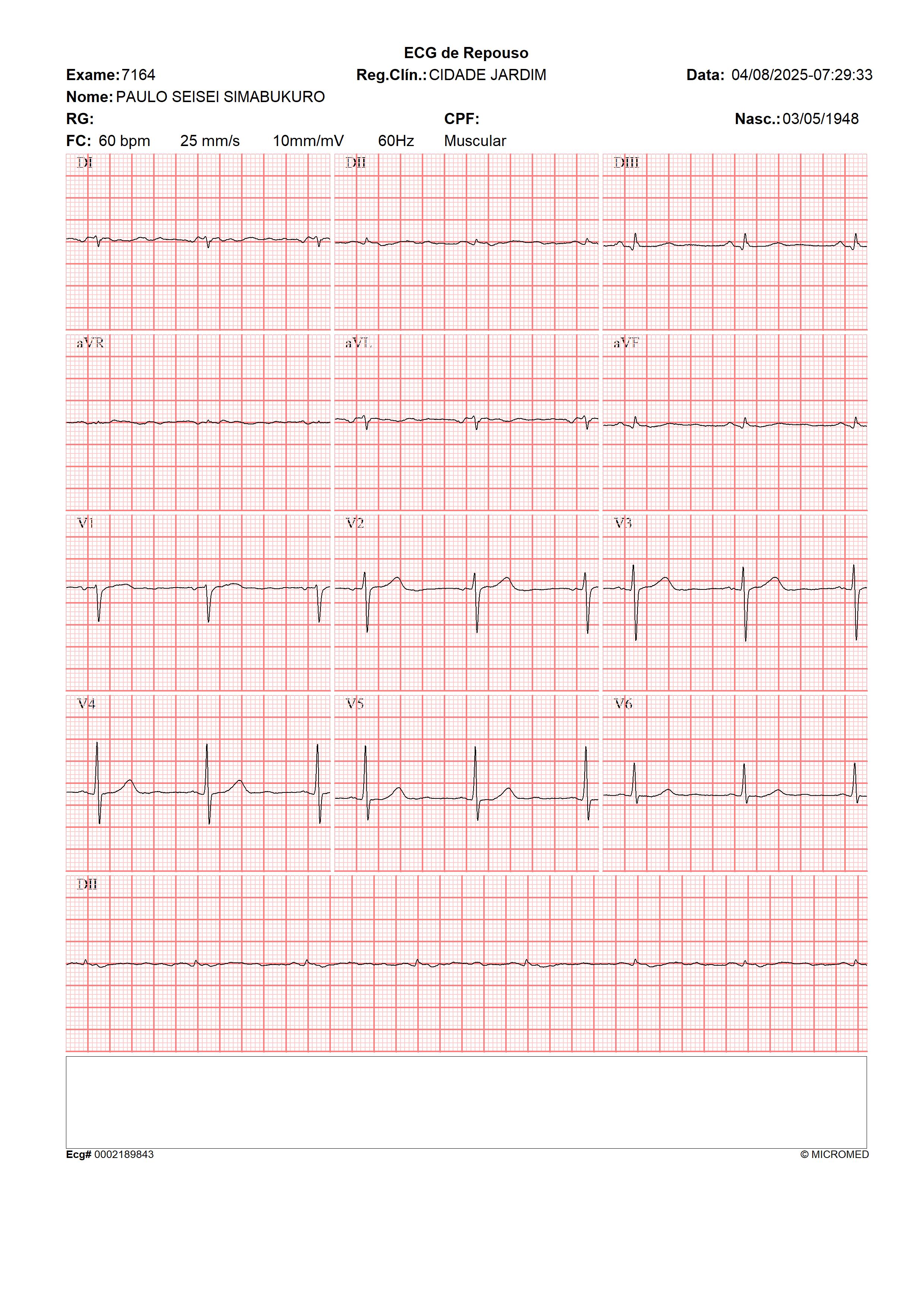 ECG de Repouso

Exame: 7164 Reg.Clín.: CIDADE JARDIM Data: 04/08/2025-07:29:33

Nome: PAULO SEISEI SIMABUKURO

RG: CPF: Nasc.: 03/05/1948

FC: 60 bpm 25 mm/s 10mm/mV 60Hz Muscular

DI

DII

DIII

aVR

aVL

aVF

V1

V2

V3

V4

V5

V6

DII

Ecg# 0002189843 © MICROMED